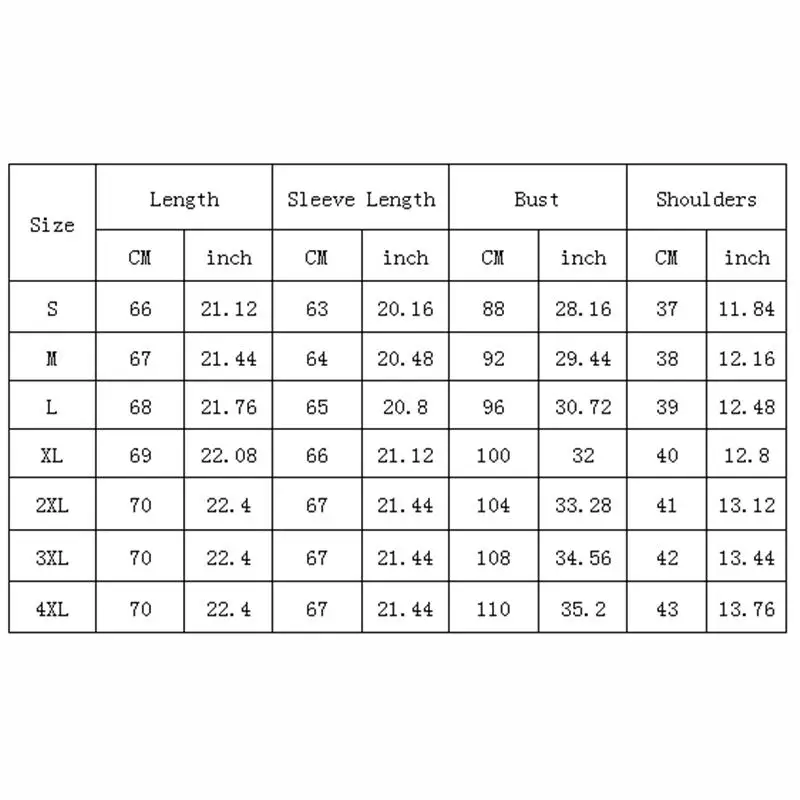 | Size | Length | | Sleeve Length | | Bust | | Shoulders | |
|---|---|---|---|---|---|---|---|---|
| | CM | inch | CM | inch | CM | inch | CM | inch |
| S | 66 | 21.12 | 63 | 20.16 | 88 | 28.16 | 37 | 11.84 |
| M | 67 | 21.44 | 64 | 20.48 | 92 | 29.44 | 38 | 12.16 |
| L | 68 | 21.76 | 65 | 20.8 | 96 | 30.72 | 39 | 12.48 |
| XL | 69 | 22.08 | 66 | 21.12 | 100 | 32 | 40 | 12.8 |
| 2XL | 70 | 22.4 | 67 | 21.44 | 104 | 33.28 | 41 | 13.12 |
| 3XL | 70 | 22.4 | 67 | 21.44 | 108 | 34.56 | 42 | 13.44 |
| 4XL | 70 | 22.4 | 67 | 21.44 | 110 | 35.2 | 43 | 13.76 |